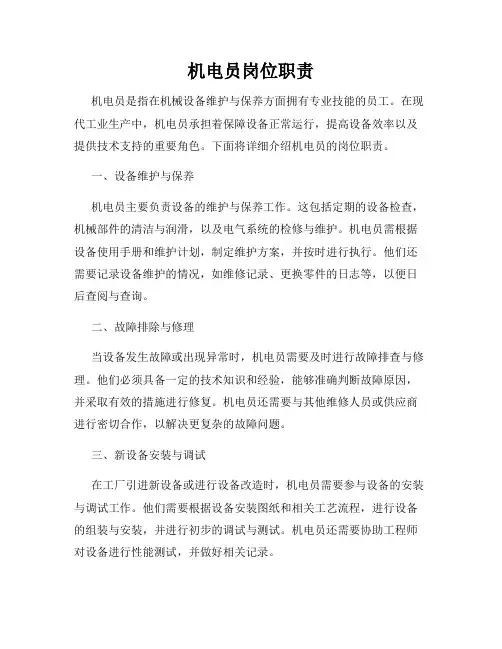 机电员岗位职责

机电员是指在机械设备维护与保养方面拥有专业技能的员工。在现代工业生产中，机电员承担着保障设备正常运行，提高设备效率以及提供技术支持的重要角色。下面将详细介绍机电员的岗位职责。

一、设备维护与保养

机电员主要负责设备的维护与保养工作。这包括定期的设备检查，机械部件的清洁与润滑，以及电气系统的检修与维护。机电员需根据设备使用手册和维护计划，制定维护方案，并按时进行执行。他们还需要记录设备维护的情况，如维修记录、更换零件的日志等，以便日后查阅与查询。

二、故障排除与修理

当设备发生故障或出现异常时，机电员需要及时进行故障排查与修理。他们必须具备一定的技术知识和经验，能够准确判断故障原因，并采取有效的措施进行修复。机电员还需要与其他维修人员或供应商进行密切合作，以解决更复杂的故障问题。

三、新设备安装与调试

在工厂引进新设备或进行设备改造时，机电员需要参与设备的安装与调试工作。他们需要根据设备安装图纸和相关工艺流程，进行设备的组装与安装，并进行初步的调试与测试。机电员还需要协助工程师对设备进行性能测试，并做好相关记录。